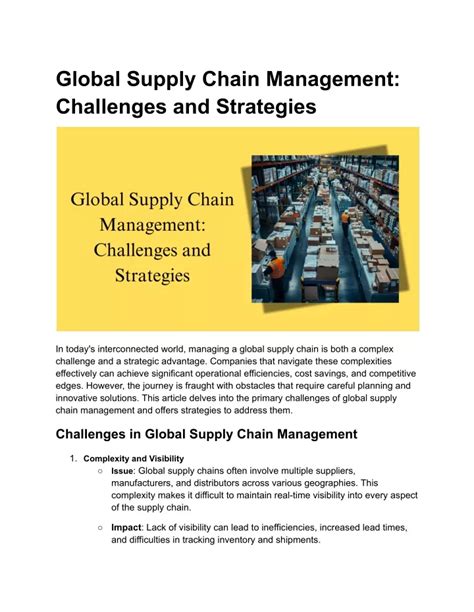 Global Supply Chain Management: Challenges and Strategies

Global Supply Chain Management: Challenges and Strategies

In today's interconnected world, managing a global supply chain is both a complex challenge and a strategic advantage. Companies that navigate these complexities effectively can achieve significant operational efficiencies, cost savings, and competitive edges. However, the journey is fraught with obstacles that require careful planning and innovative solutions. This article delves into the primary challenges of global supply chain management and offers strategies to address them.

Challenges in Global Supply Chain Management

1. Complexity and Visibility
○ Issue: Global supply chains often involve multiple suppliers, manufacturers, and distributors across various geographies. This complexity makes it difficult to maintain real-time visibility into every aspect of the supply chain.

○ Impact: Lack of visibility can lead to inefficiencies, increased lead times, and difficulties in tracking inventory and shipments.